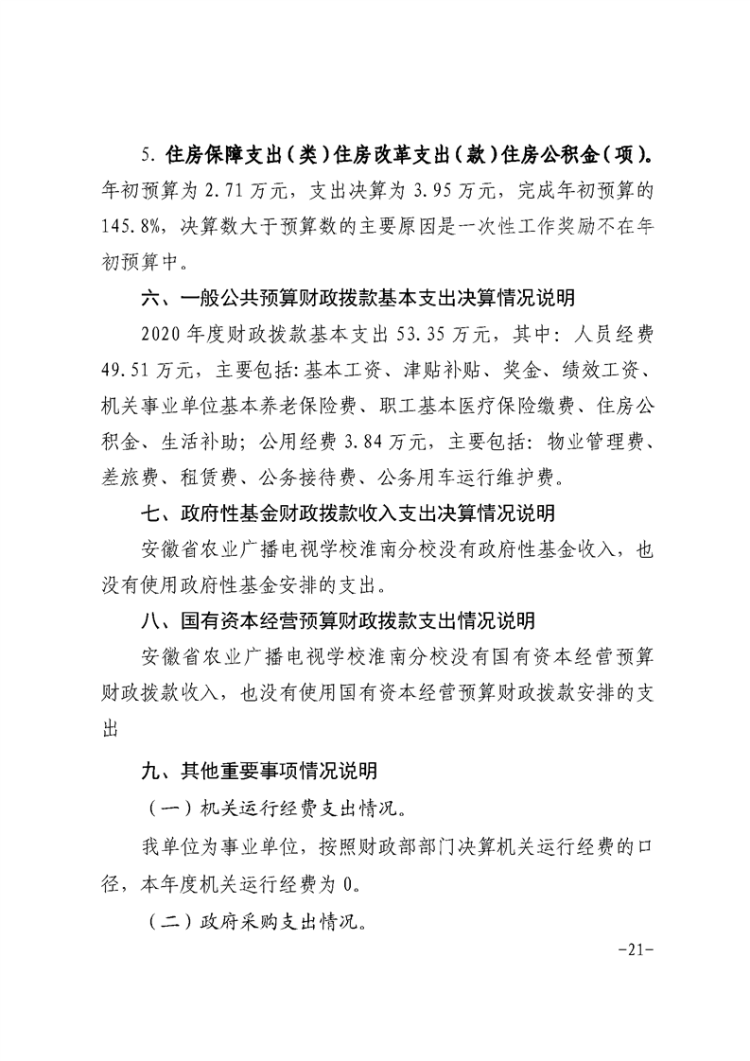 5. 住房保障支出（类）住房改革支出（款）住房公积金（项）。年初预算为 2.71 万元，支出决算为 3.95 万元，完成年初预算的 145.8%，决算数大于预算数的主要原因是一次性工作奖励不在年初预算中。

六、一般公共预算财政拨款基本支出决算情况说明

2020 年度财政拨款基本支出 53.35 万元，其中：人员经费 49.51 万元，主要包括：基本工资、津贴补贴、奖金、绩效工资、机关事业单位基本养老保险费、职工基本医疗保险缴费、住房公积金、生活补助；公用经费 3.84 万元，主要包括：物业管理费、差旅费、租赁费、公务接待费、公务用车运行维护费。

七、政府性基金财政拨款收入支出决算情况说明

安徽省农业广播电视学校淮南分校没有政府性基金收入，也没有使用政府性基金安排的支出。

八、国有资本经营预算财政拨款支出情况说明

安徽省农业广播电视学校淮南分校没有国有资本经营预算财政拨款收入，也没有使用国有资本经营预算财政拨款安排的支出

九、其他重要事项情况说明

（一）机关运行经费支出情况。

我单位为事业单位，按照财政部部门决算机关运行经费的口径，本年度机关运行经费为 0。

（二）政府采购支出情况。

-21-